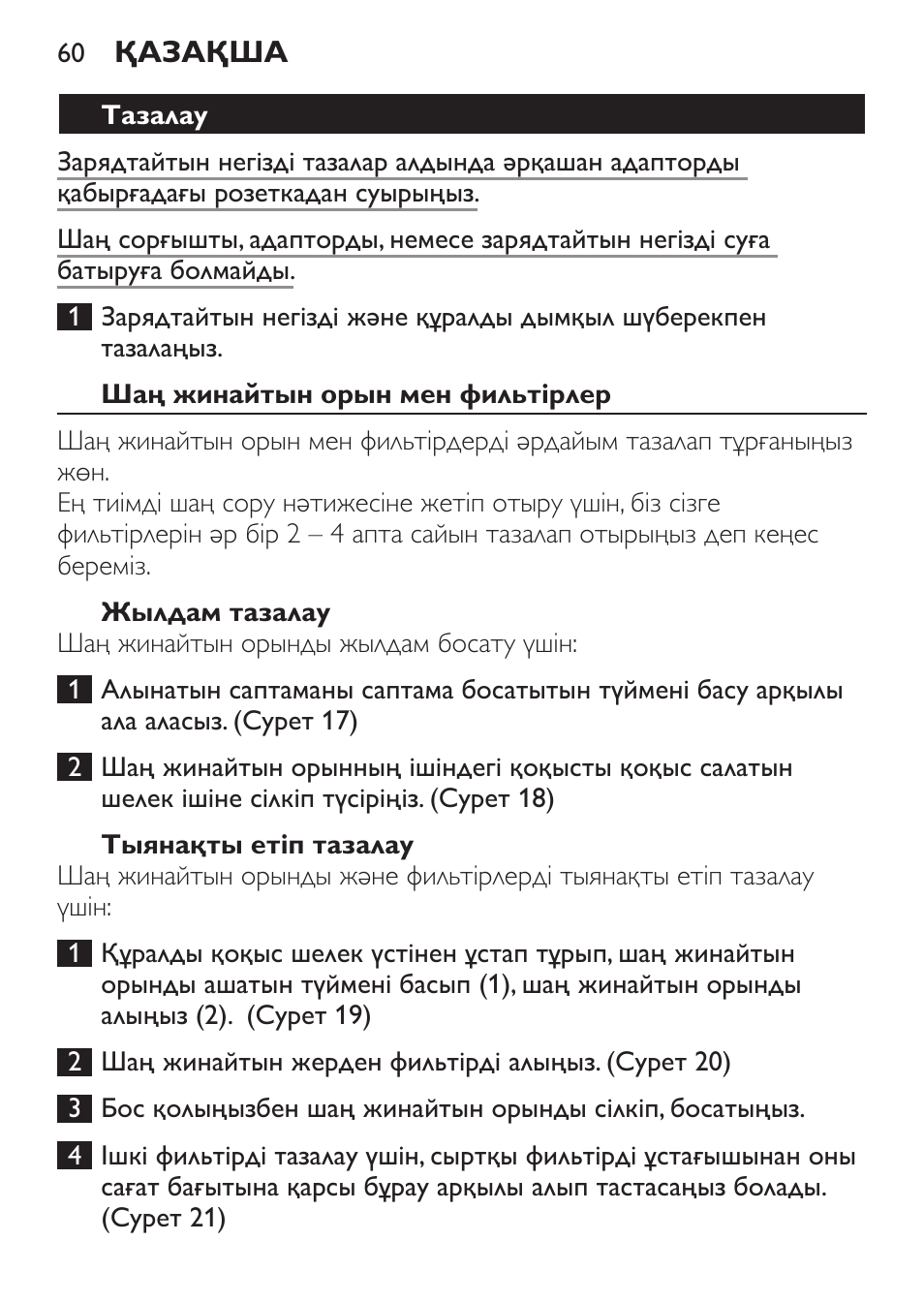 60 ҚАЗАҚША

Тазалау

Зарядтайтын негізді тазалар алдында әрқашан адапторды қабырғадағы розеткадан суырыңыз.

Шаң сорғышты, адапторды, немесе зарядтайтын негізді суға батыруға болмайды.

1 Зарядтайтын негізді және құралды дымқыл шүберекпен тазалаңыз.

Шаң жинайтын орын мен фильтірлер

Шаң жинайтын орын мен фильтірдерді әрдайым тазалап тұрғаныңыз жөн.
Ең тиімді шаң сору нәтижесіне жетіп отыру үшін, біз сізге фильтірлерін әр бір 2 – 4 апта сайын тазалап отырыңыз деп кеңес береміз.

Жылдам тазалау

Шаң жинайтын орынды жылдам босату үшін:

1 Алынатын саптаманы саптама босатытын түймені басу арқылы ала аласыз. (Сурет 17)

2 Шаң жинайтын орынның ішіндегі қоқысты қоқыс салатын шелек ішіне сілкіп түсіріңіз. (Сурет 18)

Тыянақты етіп тазалау

Шаң жинайтын орынды және фильтірлерді тыянақты етіп тазалау үшін:

1 Құралды қоқыс шелек үстінен ұстап тұрып, шаң жинайтын орынды ашатын түймені басып (1), шаң жинайтын орынды алыңыз (2). (Сурет 19)

2 Шаң жинайтын жерден фильтірді алыңыз. (Сурет 20)

3 Бос қолыңызбен шаң жинайтын орынды сілкіп, босатыңыз.

4 Ішкі фильтірді тазалау үшін, сыртқы фильтірді ұстағышынан оны сағат бағытына қарсы бұрау арқылы алып тастасаңыз болады. (Сурет 21)